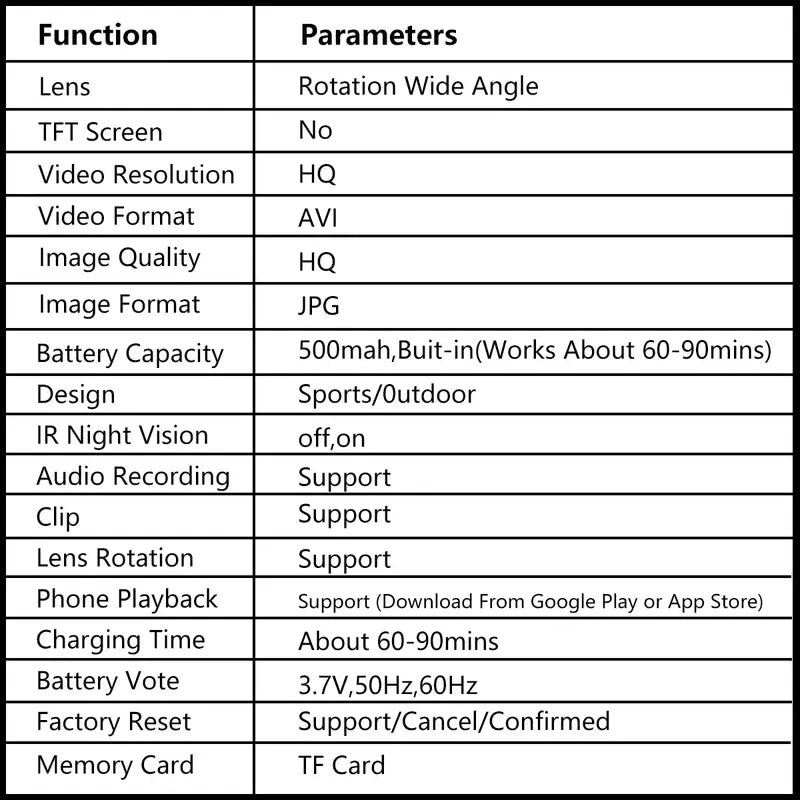 | Function | Parameters |
|---|---|
| Lens | Rotation Wide Angle |
| TFT Screen | No |
| Video Resolution | HQ |
| Video Format | AVI |
| Image Quality | HQ |
| Image Format | JPG |
| Battery Capacity | 500mah,Buit-in(Works About 60-90mins) |
| Design | Sports/0utdoor |
| IR Night Vision | off,on |
| Audio Recording | Support |
| Clip | Support |
| Lens Rotation | Support |
| Phone Playback | Support (Download From Google Play or App Store) |
| Charging Time | About 60-90mins |
| Battery Vote | 3.7V,50Hz,60Hz |
| Factory Reset | Support/Cancel/Confirmed |
| Memory Card | TF Card |